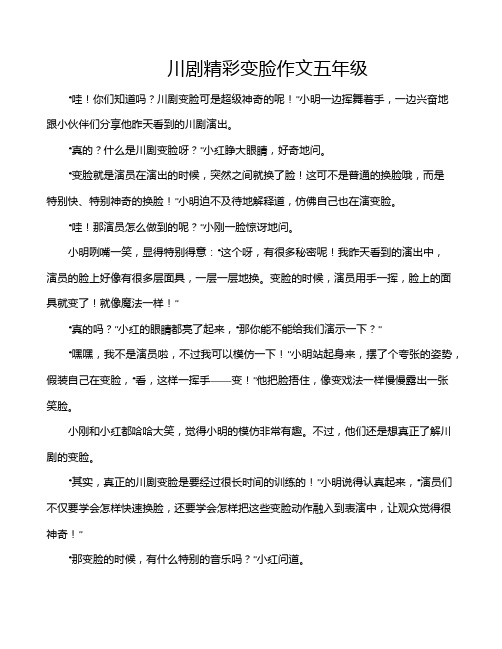 川剧精彩变脸作文五年级

“哇！你们知道吗？川剧变脸可是超级神奇的呢！”小明一边挥舞着手，一边兴奋地跟小伙伴们分享他昨天看到的川剧演出。

“真的？什么是川剧变脸呀？”小红睁大眼睛，好奇地问。

“变脸就是演员在演出的时候，突然之间就换了脸！这可不是普通的换脸哦，而是特别快、特别神奇的换脸！”小明迫不及待地解释道，仿佛自己也在演变脸。

“哇！那演员怎么做到的呢？”小刚一脸惊讶地问。

小明咧嘴一笑，显得特别得意：“这个呀，有很多秘密呢！我昨天看到的演出中，演员的脸上好像有很多层面具，一层一层地换。变脸的时候，演员用手一挥，脸上的面具就变了！就像魔法一样！”

“真的吗？”小红的眼睛都亮了起来，“那你能不能给我们演示一下？”

“嘿嘿，我不是演员啦，不过我可以模仿一下！”小明站起身来，摆了个夸张的姿势，假装自己在变脸，“看，这样一挥手——变！”他把脸捂住，像变戏法一样慢慢露出一张笑脸。

小刚和小红都哈哈大笑，觉得小明的模仿非常有趣。不过，他们还是想真正了解川剧的变脸。

“其实，真正的川剧变脸是要经过很长时间的训练的！”小明说得认真起来，“演员们不仅要学会怎样快速换脸，还要学会怎样把这些变脸动作融入到表演中，让观众觉得很神奇！”

“那变脸的时候，有什么特别的音乐吗？”小红问道。